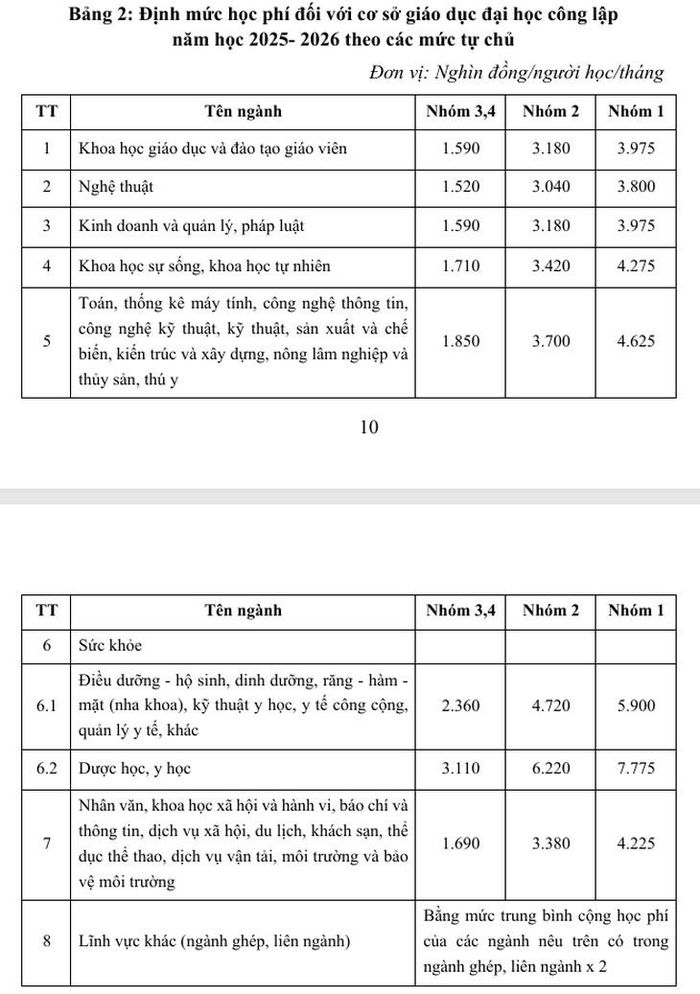 Bảng 2: Định mức học phí đối với cơ sở giáo dục đại học công lập năm học 2025- 2026 theo các mức tự chủ

Đơn vị: Nghìn đồng/người học/tháng

| TT | Tên ngành | Nhóm 3,4 | Nhóm 2 | Nhóm 1 |
|---|---|---|---|---|
| 1 | Khoa học giáo dục và đào tạo giáo viên | 1.590 | 3.180 | 3.975 |
| 2 | Nghệ thuật | 1.520 | 3.040 | 3.800 |
| 3 | Kinh doanh và quản lý, pháp luật | 1.590 | 3.180 | 3.975 |
| 4 | Khoa học sự sống, khoa học tự nhiên | 1.710 | 3.420 | 4.275 |
| 5 | Toán, thống kê máy tính, công nghệ thông tin, công nghệ kỹ thuật, kỹ thuật, sản xuất và chế biến, kiến trúc và xây dựng, nông lâm nghiệp và thủy sản, thú y | 1.850 | 3.700 | 4.625 |

10

| TT | Tên ngành | Nhóm 3,4 | Nhóm 2 | Nhóm 1 |
|---|---|---|---|---|
| 6 | Sức khỏe | | | |
| 6.1 | Điều dưỡng - hộ sinh, dinh dưỡng, răng - hàm - mặt (nha khoa), kỹ thuật y học, y tế công cộng, quản lý y tế, khác | 2.360 | 4.720 | 5.900 |
| 6.2 | Dược học, y học | 3.110 | 6.220 | 7.775 |
| 7 | Nhân văn, khoa học xã hội và hành vi, báo chí và thông tin, dịch vụ xã hội, du lịch, khách sạn, thể dục thể thao, dịch vụ vận tải, môi trường và bảo vệ môi trường | 1.690 | 3.380 | 4.225 |
| 8 | Lĩnh vực khác (ngành ghép, liên ngành) | Bằng mức trung bình cộng học phí của các ngành nêu trên có trong ngành ghép, liên ngành x 2 | | |